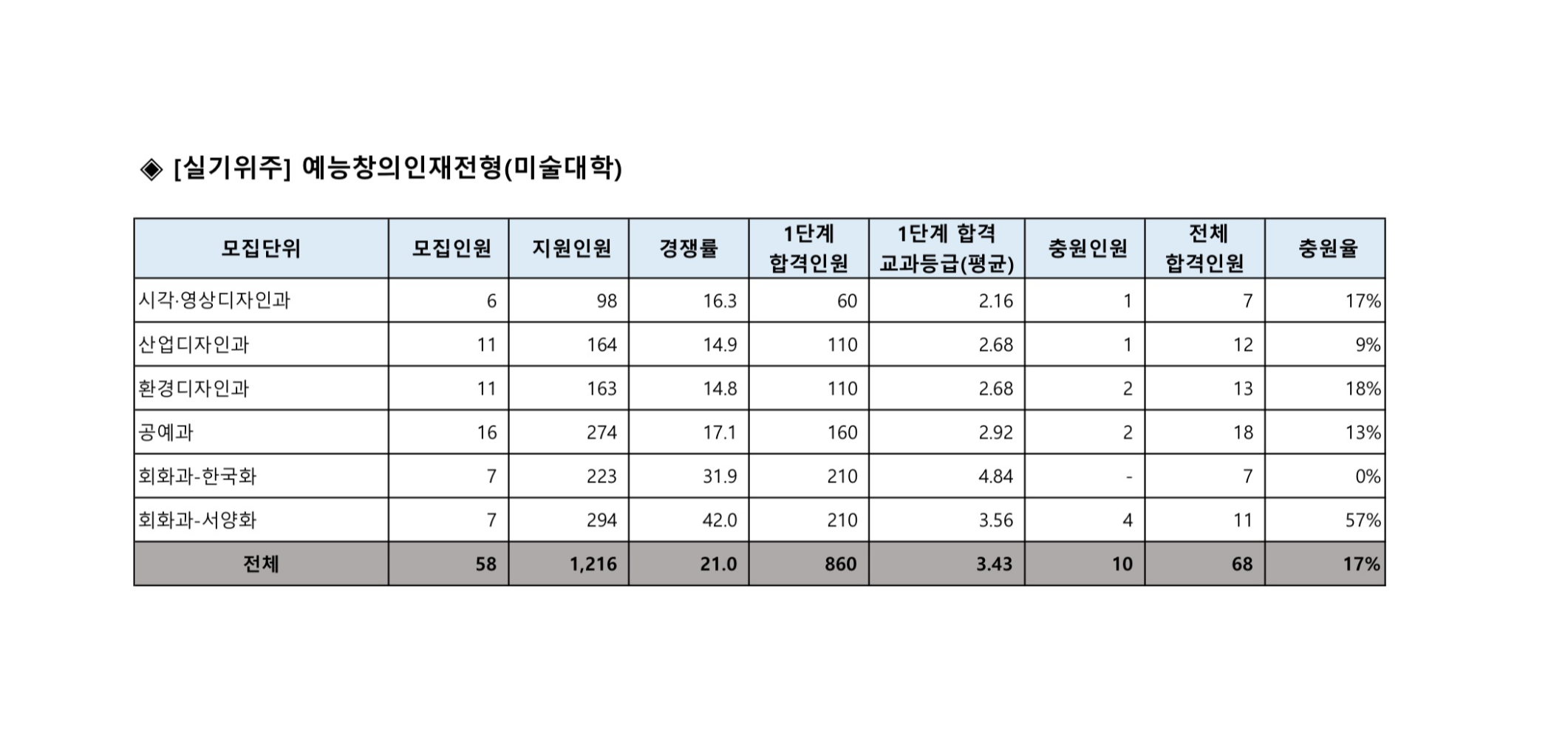 ◈ [실기위주] 예능창의인재전형(미술대학)

| 모집단위 | 모집인원 | 지원인원 | 경쟁률 | 1단계 합격인원 | 1단계 합격 교과등급(평균) | 충원인원 | 전체 합격인원 | 충원율 |
|---|---|---|---|---|---|---|---|---|
| 시각·영상디자인과 | 6 | 98 | 16.3 | 60 | 2.16 | 1 | 7 | 17% |
| 산업디자인과 | 11 | 164 | 14.9 | 110 | 2.68 | 1 | 12 | 9% |
| 환경디자인과 | 11 | 163 | 14.8 | 110 | 2.68 | 2 | 13 | 18% |
| 공예과 | 16 | 274 | 17.1 | 160 | 2.92 | 2 | 18 | 13% |
| 회화과-한국화 | 7 | 223 | 31.9 | 210 | 4.84 | - | 7 | 0% |
| 회화과-서양화 | 7 | 294 | 42.0 | 210 | 3.56 | 4 | 11 | 57% |
| 전체 | 58 | 1,216 | 21.0 | 860 | 3.43 | 10 | 68 | 17% |